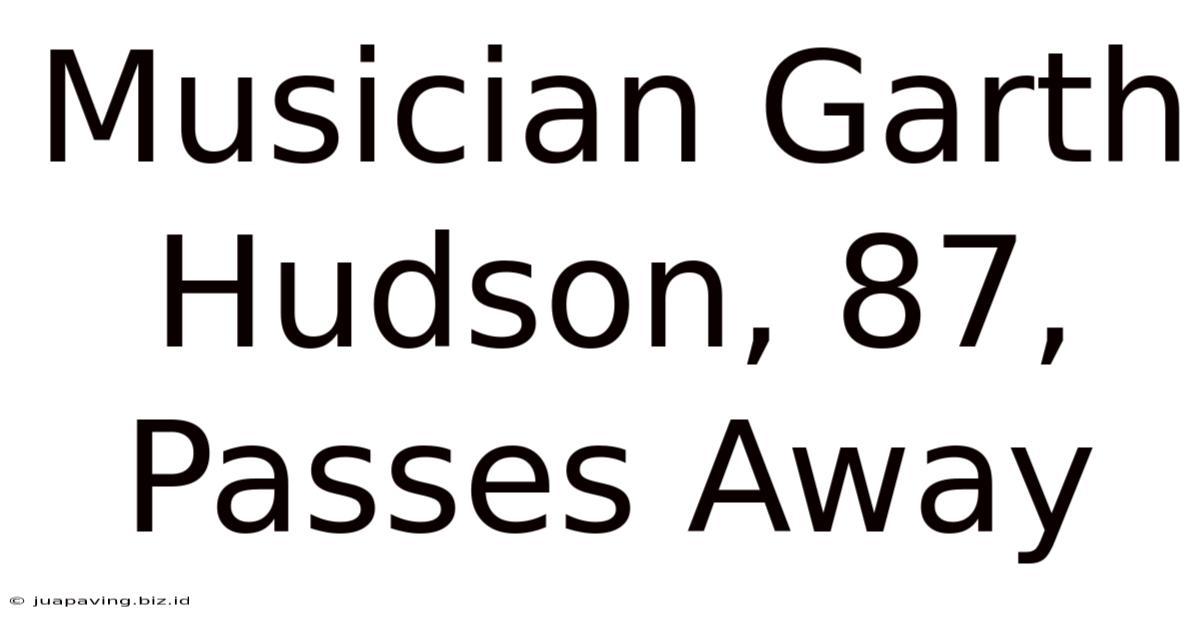 Musician Garth Hudson, 87, Passes Away

© juapaving.biz.id